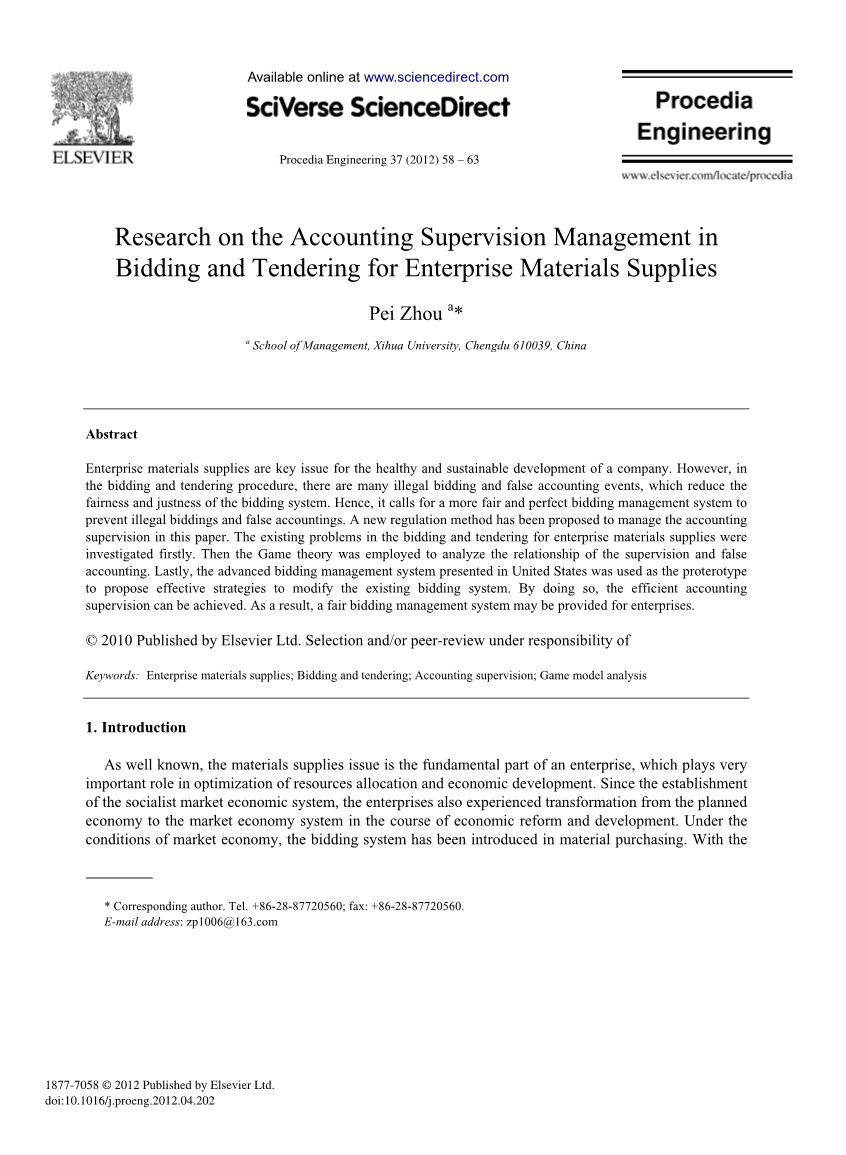 ELSEVIER

Available online at www.sciencedirect.com

SciVerse ScienceDirect

Procedia Engineering 37 (2012) 58 – 63

Procedia Engineering

www.elsevier.com/locate/procedia

Research on the Accounting Supervision Management in Bidding and Tendering for Enterprise Materials Supplies

Pei Zhou $^{a}$*

$^{a}$ School of Management, Xihua University, Chengdu 610039, China

Abstract

Enterprise materials supplies are key issue for the healthy and sustainable development of a company. However, in the bidding and tendering procedure, there are many illegal bidding and false accounting events, which reduce the fairness and justness of the bidding system. Hence, it calls for a more fair and perfect bidding management system to prevent illegal biddings and false accountings. A new regulation method has been proposed to manage the accounting supervision in this paper. The existing problems in the bidding and tendering for enterprise materials supplies were investigated firstly. Then the Game theory was employed to analyze the relationship of the supervision and false accounting. Lastly, the advanced bidding management system presented in United States was used as the proterotype to propose effective strategies to modify the existing bidding system. By doing so, the efficient accounting supervision can be achieved. As a result, a fair bidding management system may be provided for enterprises.

© 2010 Published by Elsevier Ltd. Selection and/or peer-review under responsibility of

Keywords: Enterprise materials supplies; Bidding and tendering; Accounting supervision; Game model analysis

1. Introduction

As well known, the materials supplies issue is the fundamental part of an enterprise, which plays very important role in optimization of resources allocation and economic development. Since the establishment of the socialist market economic system, the enterprises also experienced transformation from the planned economy to the market economy system in the course of economic reform and development. Under the conditions of market economy, the bidding system has been introduced in material purchasing. With the

* Corresponding author. Tel. +86-28-87720560; fax: +86-28-87720560.
E-mail address: zp1006@163.com

1877-7058 © 2012 Published by Elsevier Ltd.
doi:10.1016/j.proeng.2012.04.202